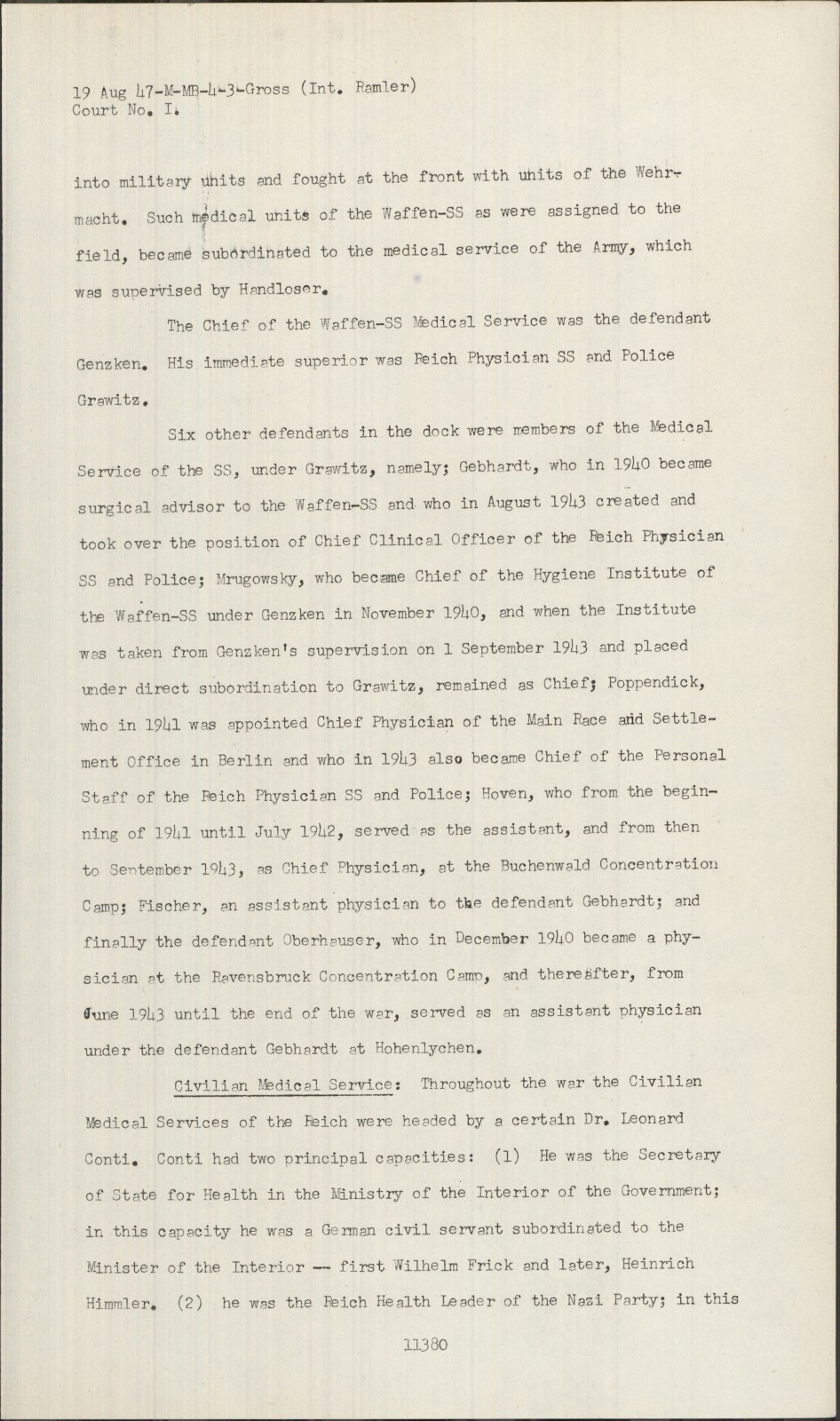 19 Aug 47-M-MB-4-3-Gross (Int. Ramler)
Court No. I.

into military units and fought at the front with units of the Wehrmacht. Such medical units of the Waffen-SS as were assigned to the field, became subordinated to the medical service of the Army, which was supervised by Handloser.

The Chief of the Waffen-SS Medical Service was the defendant Genzken. His immediate superior was Reich Physician SS and Police Grawitz.

Six other defendants in the dock were members of the Medical Service of the SS, under Grawitz, namely; Gebhardt, who in 1940 became surgical advisor to the Waffen-SS and who in August 1943 created and took over the position of Chief Clinical Officer of the Reich Physician SS and Police; Mrugowsky, who became Chief of the Hygiene Institute of the Waffen-SS under Genzken in November 1940, and when the Institute was taken from Genzken's supervision on 1 September 1943 and placed under direct subordination to Grawitz, remained as Chief; Poppendick, who in 1941 was appointed Chief Physician of the Main Race and Settlement Office in Berlin and who in 1943 also became Chief of the Personal Staff of the Reich Physician SS and Police; Hoven, who from the beginning of 1941 until July 1942, served as the assistant, and from then to September 1943, as Chief Physician, at the Buchenwald Concentration Camp; Fischer, an assistant physician to the defendant Gebhardt; and finally the defendant Oberhauser, who in December 1940 became a physician at the Ravensbruck Concentration Camp, and thereafter, from June 1943 until the end of the war, served as an assistant physician under the defendant Gebhardt at Hohenlychen.

Civilian Medical Service: Throughout the war the Civilian Medical Services of the Reich were headed by a certain Dr. Leonard Conti. Conti had two principal capacities: (1) He was the Secretary of State for Health in the Ministry of the Interior of the Government; in this capacity he was a German civil servant subordinated to the Minister of the Interior -- first Wilhelm Frick and later, Heinrich Himmler. (2) he was the Reich Health Leader of the Nazi Party; in this

11380